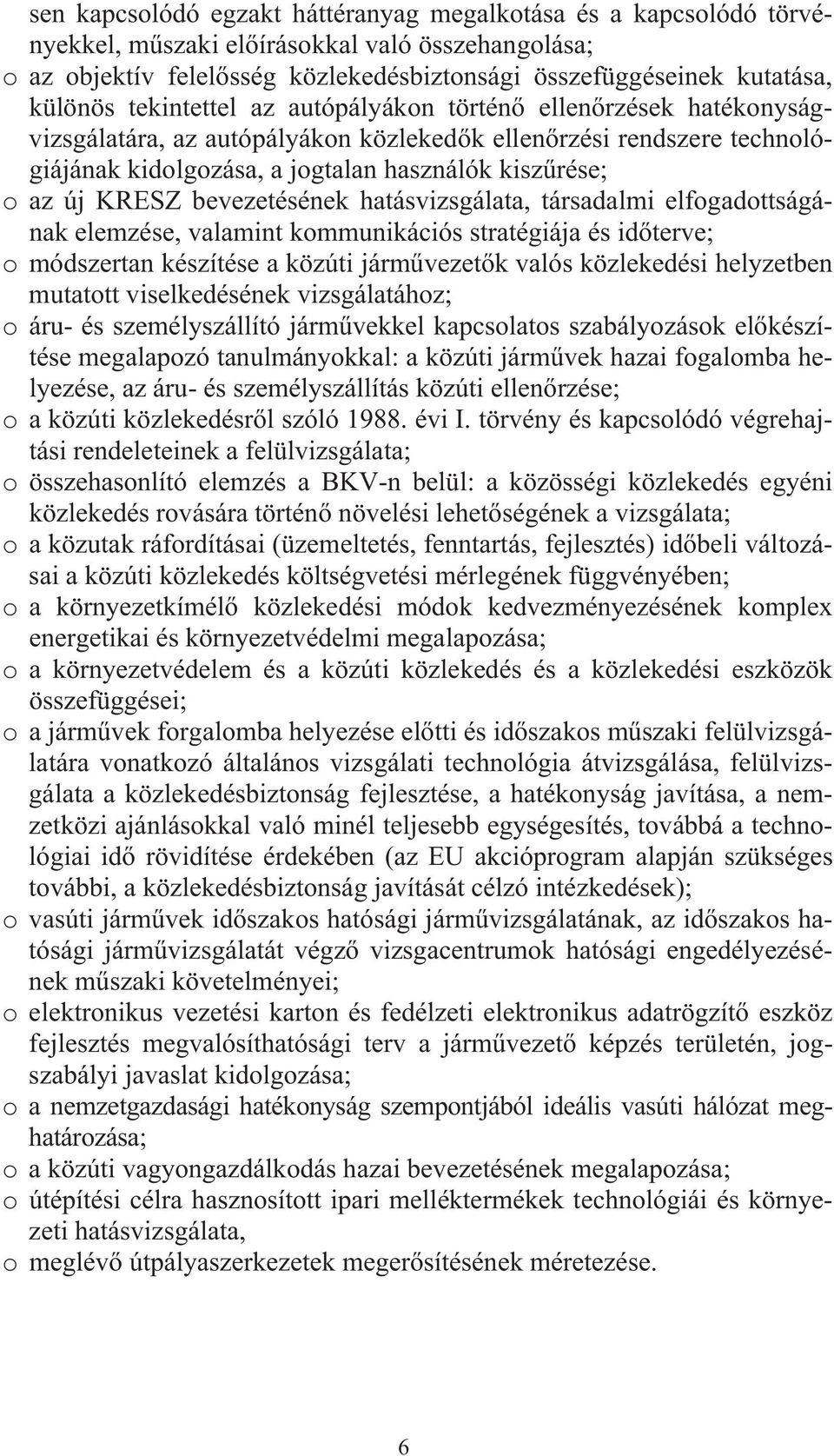 sen kapcsolódó egzakt háttéranyag megalkotása és a kapcsolódó törvényekkel, műszaki előírásokkal való összehangolása;
o az objektív felelősség közlekedésbiztonsági összefüggéseinek kutatása, különös tekintettel az autópályákon történő ellenőrzések hatékonyságvizsgálatára, az autópályákon közlekedők ellenőrzési rendszere technológiájának kidolgozása, a jogtalan használók kiszűrése;
o az új KRESZ bevezetésének hatásvizsgálata, társadalmi elfogadottságának elemzése, valamint kommunikációs stratégiája és időterve;
o módszertan készítése a közúti járművezetők valós közlekedési helyzetben mutatott viselkedésének vizsgálatához;
o áru- és személyszállító járművekkel kapcsolatos szabályozások előkészítése megalapozó tanulmányokkal: a közúti járművek hazai fogalomba helyezése, az áru- és személyszállítás közúti ellenőrzése;
o a közúti közlekedésről szóló 1988. évi I. törvény és kapcsolódó végrehajtási rendeleteinek a felülvizsgálata;
o összehasonlító elemzés a BKV-n belül: a közösségi közlekedés egyéni közlekedés rovására történő növelési lehetőségének a vizsgálata;
o a közutak ráfordításai (üzemeltetés, fenntartás, fejlesztés) időbeli változásai a közúti közlekedés költségvetési mérlegének függvényében;
o a környezetkímélő közlekedési módok kedvezményezésének komplex energetikai és környezetvédelmi megalapozása;
o a környezetvédelem és a közúti közlekedés és a közlekedési eszközök összefüggései;
o a járművek forgalomba helyezése előtti és időszakos műszaki felülvizsgálatára vonatkozó általános vizsgálati technológia átvizsgálása, felülvizsgálata a közlekedésbiztonság fejlesztése, a hatékonyság javítása, a nemzetközi ajánlásokkal való minél teljesebb egységesítés, továbbá a technológiai idő rövidítése érdekében (az EU akcióprogram alapján szükséges további, a közlekedésbiztonság javítását célzó intézkedések);
o vasúti járművek időszakos hatósági járművizsgálatának, az időszakos hatósági járművizsgálatát végző vizsgacentrumok hatósági engedélyezésének műszaki követelményei;
o elektronikus vezetési karton és fedélzeti elektronikus adatrögzítő eszköz fejlesztés megvalósíthatósági terv a járművezető képzés területén, jogszabályi javaslat kidolgozása;
o a nemzetgazdasági hatékonyság szempontjából ideális vasúti hálózat meghatározása;
o a közúti vagyongazdálkodás hazai bevezetésének megalapozása;
o útépítési célra hasznosított ipari melléktermékek technológiái és környezeti hatásvizsgálata,
o meglévő útpályaszerkezetek megerősítésének méretezése.

6